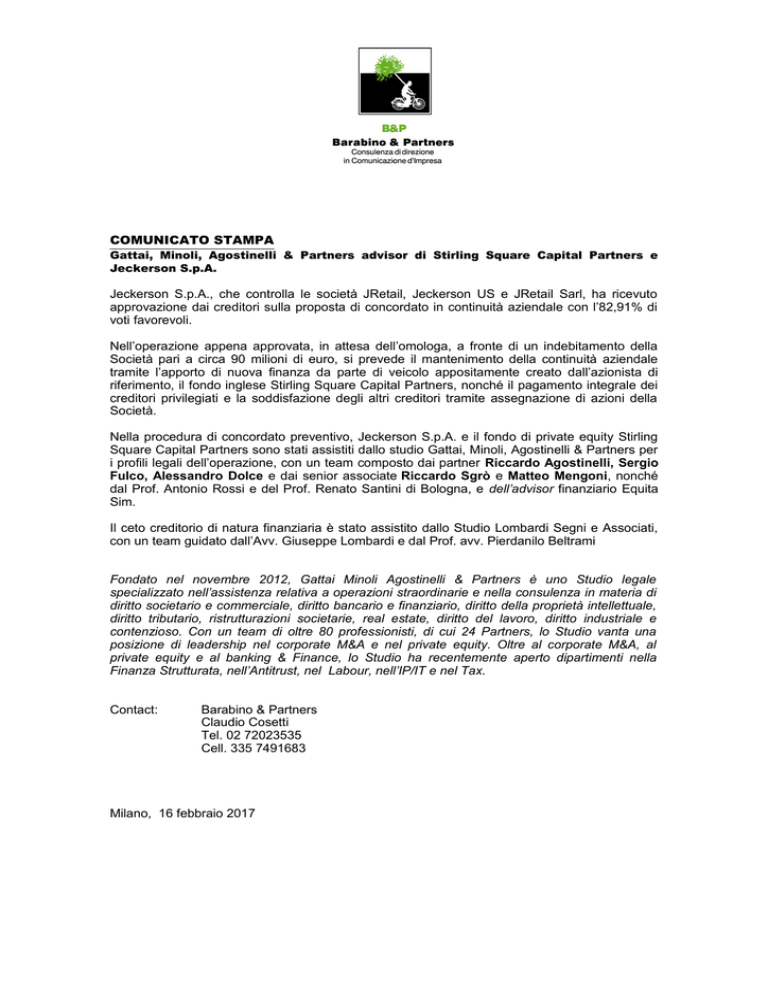 B&P
Barabino & Partners
Consulenza di direzione
in Comunicazione d'Impresa

COMUNICATO STAMPA
Gattai, Minoli, Agostinelli & Partners advisor di Stirling Square Capital Partners e Jeckerson S.p.A.

Jeckerson S.p.A., che controlla le società JRetail, Jeckerson US e JRetail Sarl, ha ricevuto approvazione dai creditori sulla proposta di concordato in continuità aziendale con l'82,91% di voti favorevoli.

Nell'operazione appena approvata, in attesa dell'omologa, a fronte di un indebitamento della Società pari a circa 90 milioni di euro, si prevede il mantenimento della continuità aziendale tramite l'apporto di nuova finanza da parte di veicolo appositamente creato dall'azionista di riferimento, il fondo inglese Stirling Square Capital Partners, nonché il pagamento integrale dei creditori privilegiati e la soddisfazione degli altri creditori tramite assegnazione di azioni della Società.

Nella procedura di concordato preventivo, Jeckerson S.p.A. e il fondo di private equity Stirling Square Capital Partners sono stati assistiti dallo studio Gattai, Minoli, Agostinelli & Partners per i profili legali dell'operazione, con un team composto dai partner Riccardo Agostinelli, Sergio Fulco, Alessandro Dolce e dai senior associate Riccardo Sgrò e Matteo Mengoni, nonché dal Prof. Antonio Rossi e del Prof. Renato Santini di Bologna, e dell'advisor finanziario Equita Sim.

Il ceto creditorio di natura finanziaria è stato assistito dallo Studio Lombardi Segni e Associati, con un team guidato dall'Avv. Giuseppe Lombardi e dal Prof. avv. Pierdanilo Beltrami

Fondato nel novembre 2012, Gattai Minoli Agostinelli & Partners è uno Studio legale specializzato nell'assistenza relativa a operazioni straordinarie e nella consulenza in materia di diritto societario e commerciale, diritto bancario e finanziario, diritto della proprietà intellettuale, diritto tributario, ristrutturazioni societarie, real estate, diritto del lavoro, diritto industriale e contenzioso. Con un team di oltre 80 professionisti, di cui 24 Partners, lo Studio vanta una posizione di leadership nel corporate M&A e nel private equity. Oltre al corporate M&A, al private equity e al banking & Finance, lo Studio ha recentemente aperto dipartimenti nella Finanza Strutturata, nell'Antitrust, nel Labour, nell'IP/IT e nel Tax.

Contact: Barabino & Partners
Claudio Cosetti
Tel. 02 72023535
Cell. 335 7491683

Milano, 16 febbraio 2017